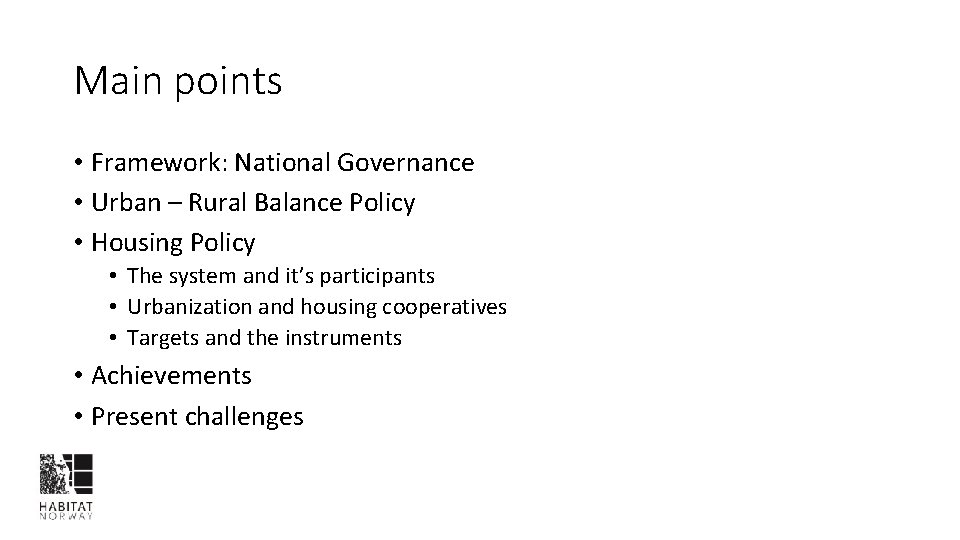 Main points

• Framework: National Governance
• Urban – Rural Balance Policy
• Housing Policy
  • The system and it's participants
  • Urbanization and housing cooperatives
  • Targets and the instruments
• Achievements
• Present challenges

HABITAT
NORWAY